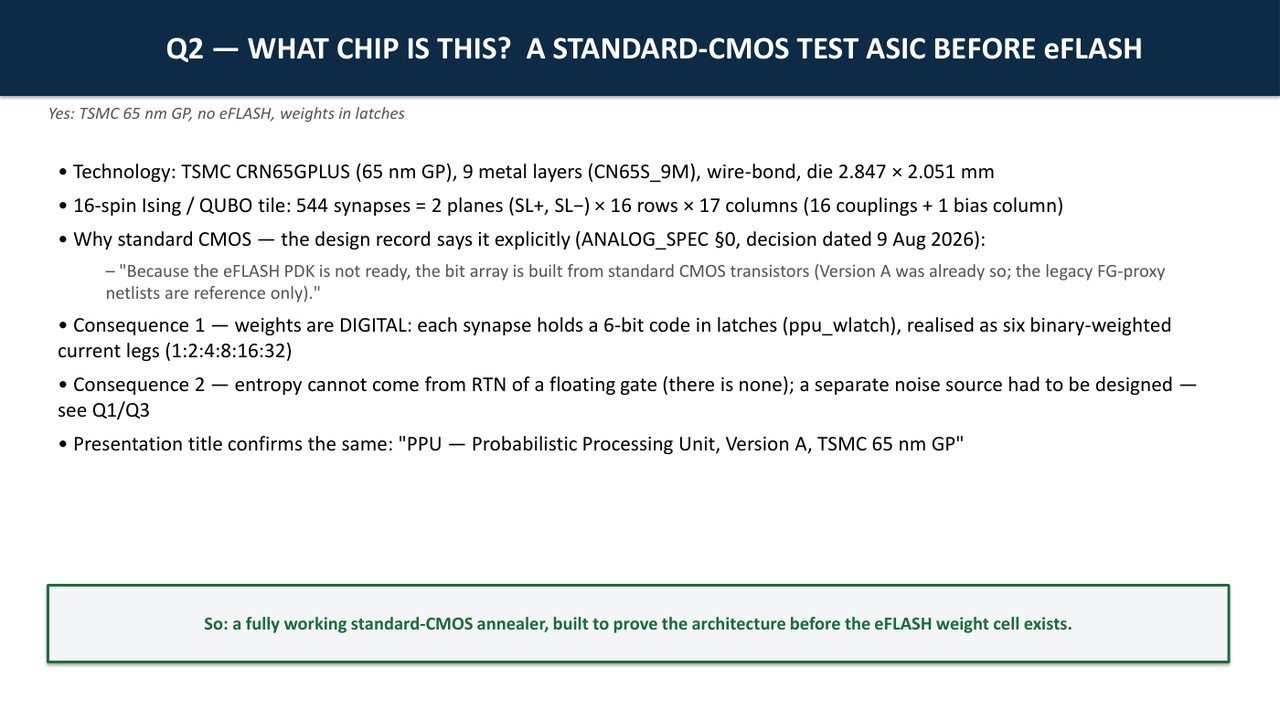 Q2 — WHAT CHIP IS THIS? A STANDARD-CMOS TEST ASIC BEFORE eFLASH

Yes: TSMC 65 nm GP, no eFLASH, weights in latches

• Technology: TSMC CRN65GPLUS (65 nm GP), 9 metal layers (CN65S_9M), wire-bond, die 2.847 × 2.051 mm

• 16-spin Ising / QUBO tile: 544 synapses = 2 planes (SL+, SL−) × 16 rows × 17 columns (16 couplings + 1 bias column)

• Why standard CMOS — the design record says it explicitly (ANALOG_SPEC §0, decision dated 9 Aug 2026):

– "Because the eFLASH PDK is not ready, the bit array is built from standard CMOS transistors (Version A was already so; the legacy FG-proxy netlists are reference only)."

• Consequence 1 — weights are DIGITAL: each synapse holds a 6-bit code in latches (ppu_wlatch), realised as six binary-weighted current legs (1:2:4:8:16:32)

• Consequence 2 — entropy cannot come from RTN of a floating gate (there is none); a separate noise source had to be designed — see Q1/Q3

• Presentation title confirms the same: "PPU — Probabilistic Processing Unit, Version A, TSMC 65 nm GP"

So: a fully working standard-CMOS annealer, built to prove the architecture before the eFLASH weight cell exists.